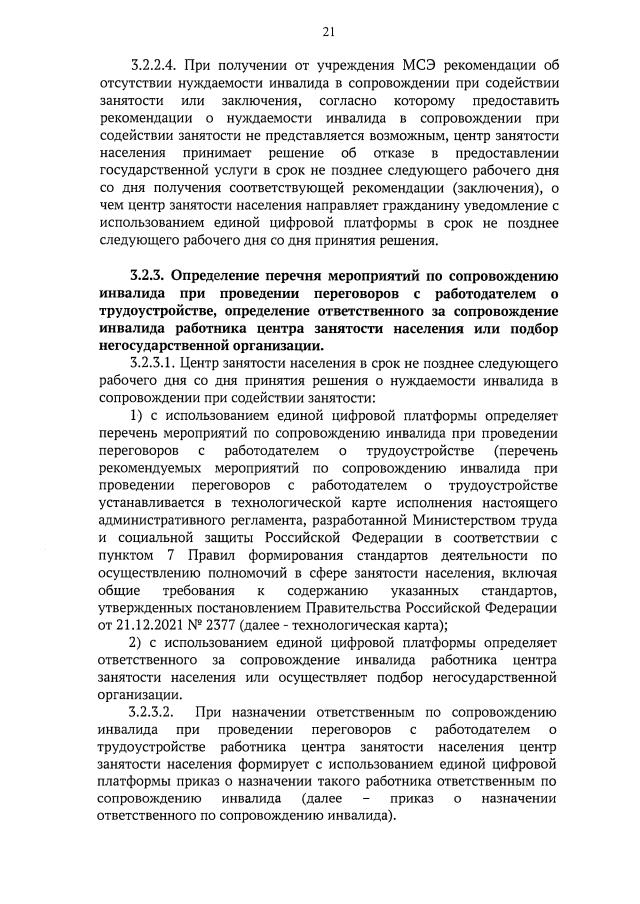 21

3.2.2.4. При получении от учреждения МСЭ рекомендации об отсутствии нуждаемости инвалида в сопровождении при содействии занятости или заключения, согласно которому предоставить рекомендации о нуждаемости инвалида в сопровождении при содействии занятости не представляется возможным, центр занятости населения принимает решение об отказе в предоставлении государственной услуги в срок не позднее следующего рабочего дня со дня получения соответствующей рекомендации (заключения), о чем центр занятости населения направляет гражданину уведомление с использованием единой цифровой платформы в срок не позднее следующего рабочего дня со дня принятия решения.

3.2.3. Определение перечня мероприятий по сопровождению инвалида при проведении переговоров с работодателем о трудоустройстве, определение ответственного за сопровождение инвалида работника центра занятости населения или подбор негосударственной организации.

3.2.3.1. Центр занятости населения в срок не позднее следующего рабочего дня со дня принятия решения о нуждаемости инвалида в сопровождении при содействии занятости:

1) с использованием единой цифровой платформы определяет перечень мероприятий по сопровождению инвалида при проведении переговоров с работодателем о трудоустройстве (перечень рекомендуемых мероприятий по сопровождению инвалида при проведении переговоров с работодателем о трудоустройстве устанавливается в технологической карте исполнения настоящего административного регламента, разработанной Министерством труда и социальной защиты Российской Федерации в соответствии с пунктом 7 Правил формирования стандартов деятельности по осуществлению полномочий в сфере занятости населения, включая общие требования к содержанию указанных стандартов, утвержденных постановлением Правительства Российской Федерации от 21.12.2021 № 2377 (далее - технологическая карта);

2) с использованием единой цифровой платформы определяет ответственного за сопровождение инвалида работника центра занятости населения или осуществляет подбор негосударственной организации.

3.2.3.2. При назначении ответственным по сопровождению инвалида при проведении переговоров с работодателем о трудоустройстве работника центра занятости населения центр занятости населения формирует с использованием единой цифровой платформы приказ о назначении такого работника ответственным по сопровождению инвалида (далее – приказ о назначении ответственного по сопровождению инвалида).